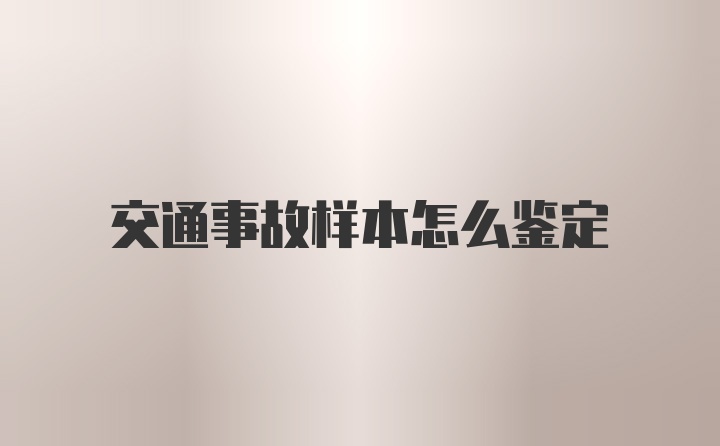 交通事故样本怎么鉴定